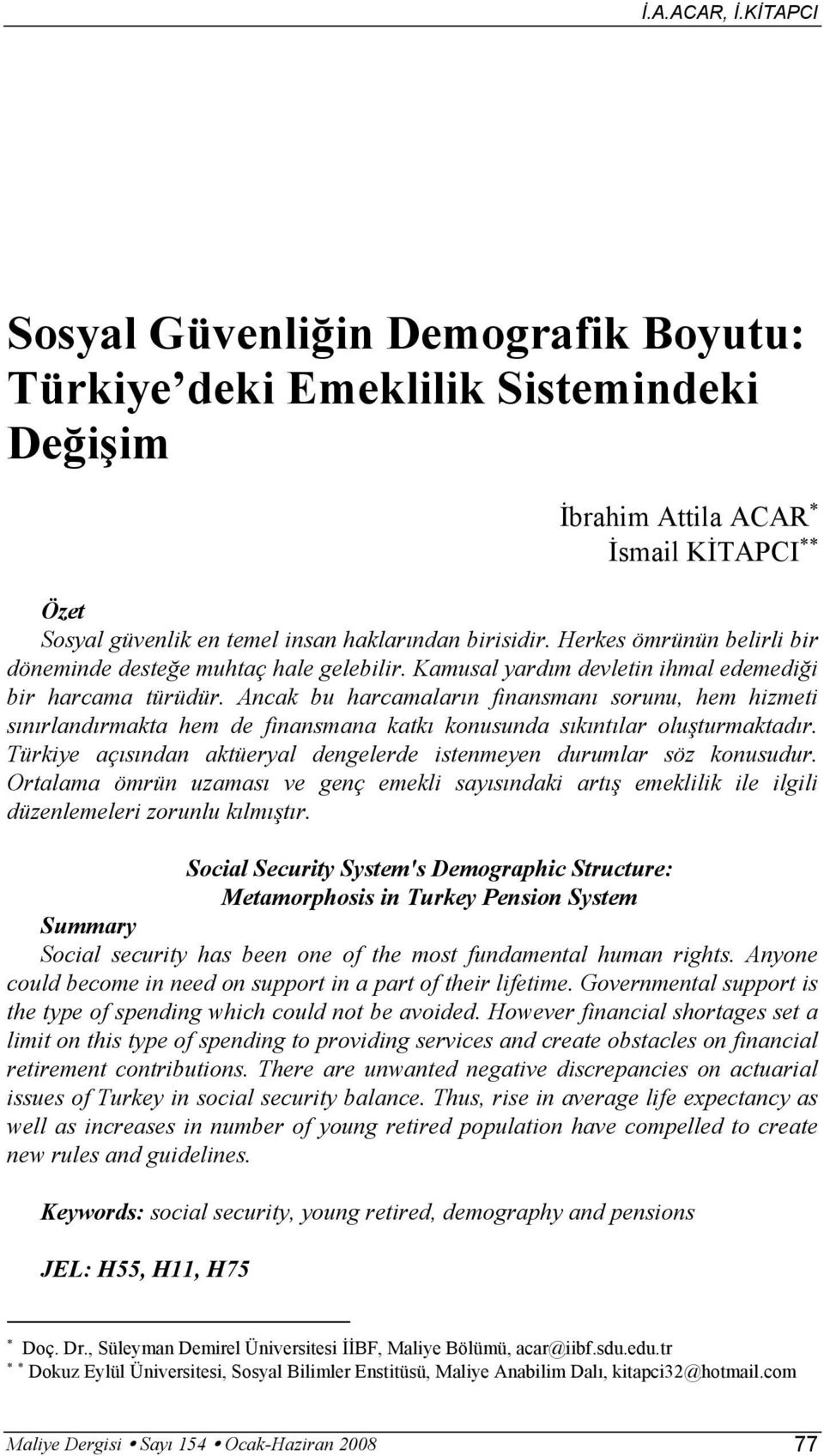 İ.A.ACAR, İ.KİTAPCI

Sosyal Güvenliğin Demografik Boyutu: Türkiye'deki Emeklilik Sistemindeki Değişim

İbrahim Attila ACAR$^{*}$
İsmail KİTAPCI$^{**}$

Özet
Sosyal güvenlik en temel insan haklarından birisidir. Herkes ömrünün belirli bir döneminde desteğe muhtaç hale gelebilir. Kamusal yardım devletin ihmal edemediği bir harcama türüdür. Ancak bu harcamaların finansmanı sorunu, hem hizmeti sınırlandırmakta hem de finansmana katkı konusunda sıkıntılar oluşturmaktadır. Türkiye açısından aktüeryal dengelerde istenmeyen durumlar söz konusudur. Ortalama ömrün uzaması ve genç emekli sayısındaki artış emeklilik ile ilgili düzenlemeleri zorunlu kılmıştır.

Social Security System's Demographic Structure: Metamorphosis in Turkey Pension System

Summary
Social security has been one of the most fundamental human rights. Anyone could become in need on support in a part of their lifetime. Governmental support is the type of spending which could not be avoided. However financial shortages set a limit on this type of spending to providing services and create obstacles on financial retirement contributions. There are unwanted negative discrepancies on actuarial issues of Turkey in social security balance. Thus, rise in average life expectancy as well as increases in number of young retired population have compelled to create new rules and guidelines.

Keywords: social security, young retired, demography and pensions

JEL: H55, H11, H75

$^{*}$ Doç. Dr., Süleyman Demirel Üniversitesi İİBF, Maliye Bölümü, acar@iibf.sdu.edu.tr
$^{* *}$ Dokuz Eylül Üniversitesi, Sosyal Bilimler Enstitüsü, Maliye Anabilim Dalı, kitapci32@hotmail.com

Maliye Dergisi • Sayı 154 • Ocak-Haziran 2008 77